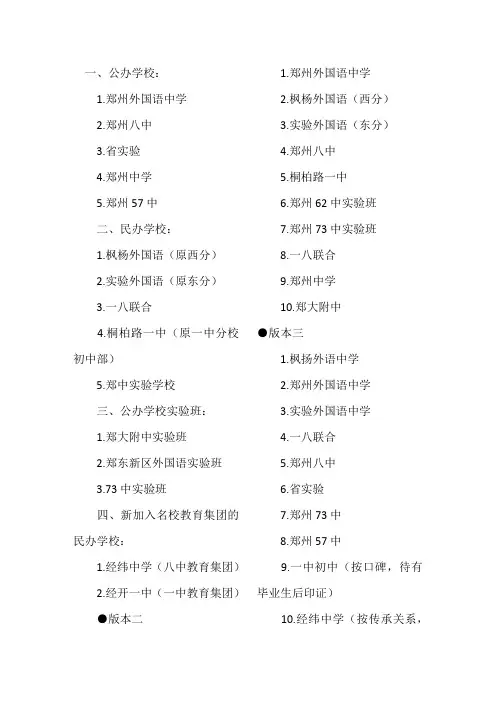 一、公办学校：

1.郑州外国语中学

2.郑州八中

3.省实验

4.郑州中学

5.郑州 57 中

二、民办学校：

1.枫杨外国语（原西分）

2.实验外国语（原东分）

3.一八联合

4.桐柏路一中（原一中分校初中部）

5.郑中实验学校

三、公办学校实验班：

1.郑大附中实验班

2.郑东新区外国语实验班

3.73 中实验班

四、新加入名校教育集团的民办学校：

1.经纬中学（八中教育集团）

2.经开一中（一中教育集团）

●版本二

1.郑州外国语中学

2.枫杨外国语（西分）

3.实验外国语（东分）

4.郑州八中

5.桐柏路一中

6.郑州 62 中实验班

7.郑州 73 中实验班

8.一八联合

9.郑州中学

10.郑大附中

●版本三

1.枫扬外语中学

2.郑州外国语中学

3.实验外国语中学

4.一八联合

5.郑州八中

6.省实验

7.郑州 73 中

8.郑州 57 中

9.一中初中（按口碑，待有毕业生后印证）

10.经纬中学（按传承关系，